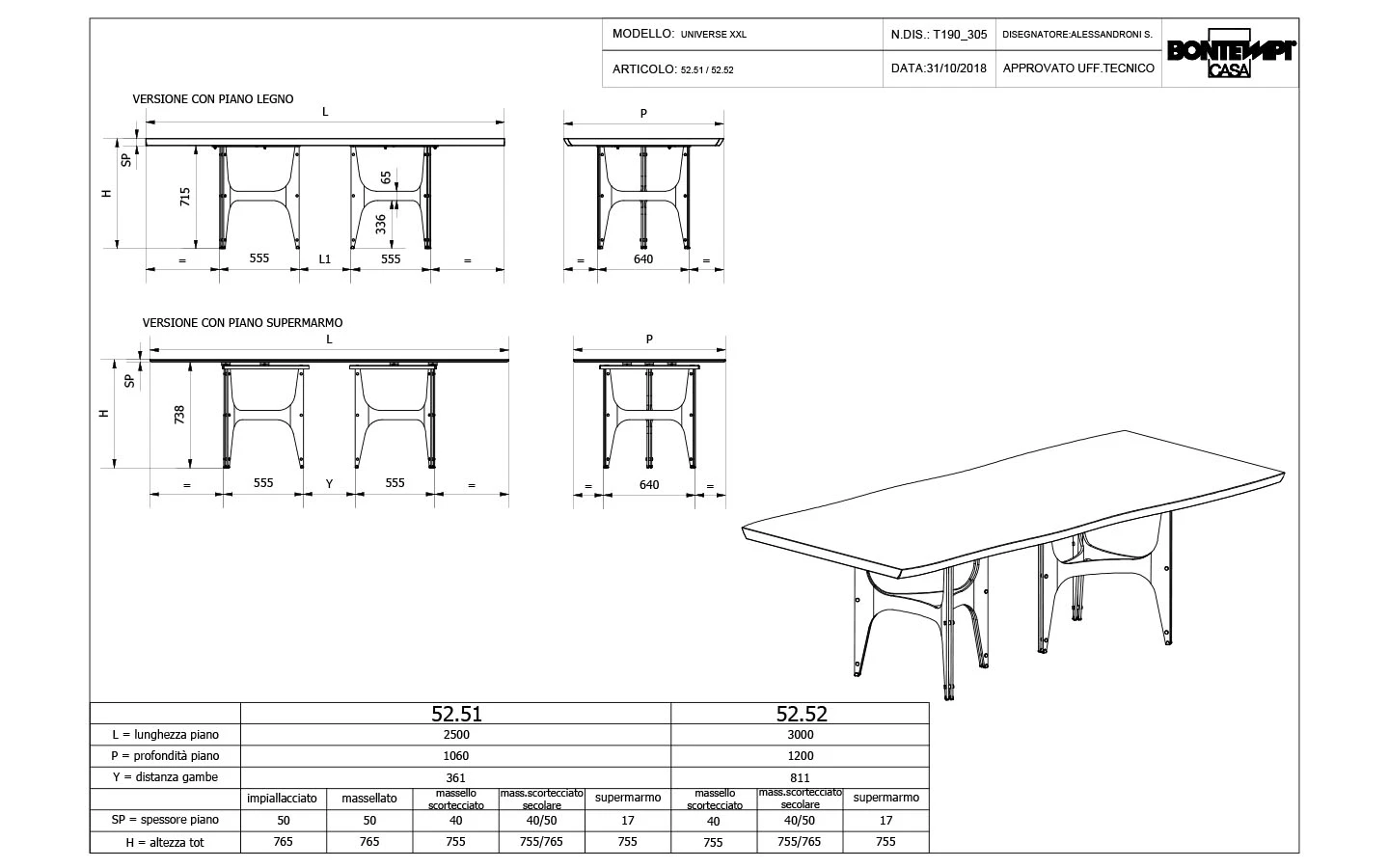 MODELLO: UNIVERSE XXL

N.DIS.: T190_305

DISEGNATORE:ALESSANDRONI S.

BONTEMPI CASA

ARTICOLO: 52.51 / 52.52

DATA:31/10/2018

APPROVATO UFF.TECNICO

VERSIONE CON PIANO LEGNO

L

SP

H

715

65

336

= 555 L1 555 =

P

= 640 =

VERSIONE CON PIANO SUPERMARMO

L

SP

H

738

= 555 Y 555 =

P

= 640 =

| | 52.51 | | | | | 52.52 | | |
|---|---|---|---|---|---|---|---|---|
| L = lunghezza piano | 2500 | | | | | 3000 | | |
| P = profondità piano | 1060 | | | | | 1200 | | |
| Y = distanza gambe | 361 | | | | | 811 | | |
| | impiallacciato | massellato | massello scortecciato | mass.scortecciato secolare | supermarmo | massello scortecciato | mass.scortecciato secolare | supermarmo |
| SP = spessore piano | 50 | 50 | 40 | 40/50 | 17 | 40 | 40/50 | 17 |
| H = altezza tot | 765 | 765 | 755 | 755/765 | 755 | 755 | 755/765 | 755 |